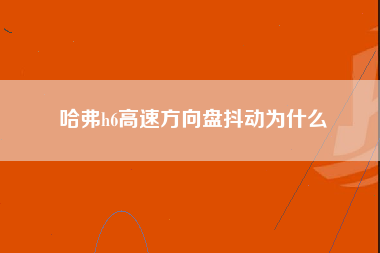 哈弗h6高速方向盘抖动为什么